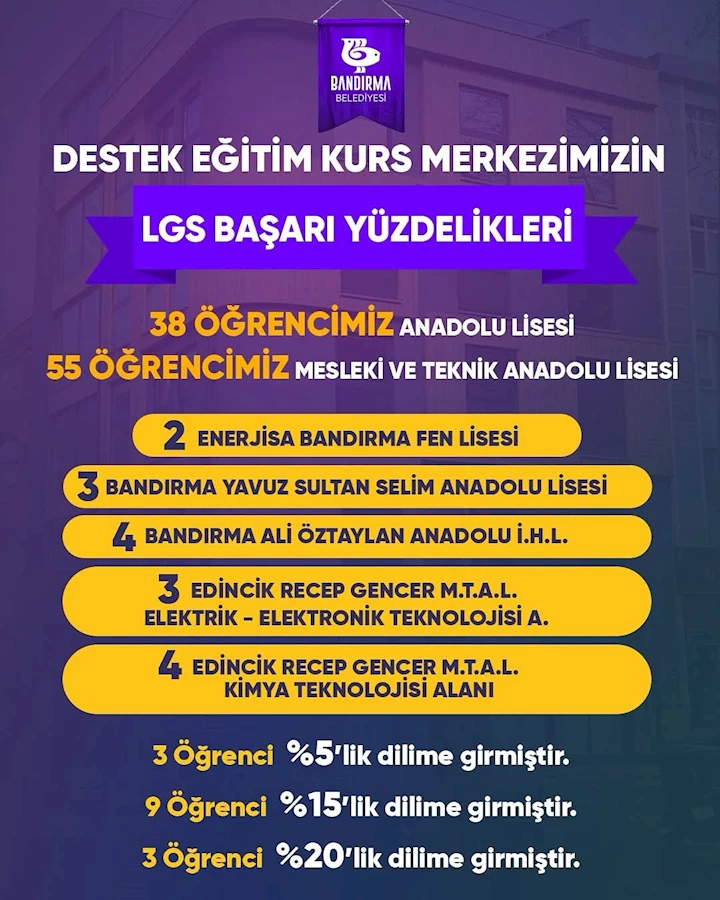 BANDIRMA BELEDİYESİ

DESTEK EĞİTİM KURS MERKEZİMİZİN

LGS BAŞARI YÜZDELİKLERİ

38 ÖĞRENCİMİZ ANADOLU LİSESİ
55 ÖĞRENCİMİZ MESLEKİ VE TEKNİK ANADOLU LİSESİ

2 ENERJİSA BANDIRMA FEN LİSESİ

3 BANDIRMA YAVUZ SULTAN SELİM ANADOLU LİSESİ

4 BANDIRMA ALİ ÖZTAYLAN ANADOLU İ.H.L.

3 EDİNCİK RECEP GENCER M.T.A.L. ELEKTRİK - ELEKTRONİK TEKNOLOJİSİ A.

4 EDİNCİK RECEP GENCER M.T.A.L. KİMYA TEKNOLOJİSİ ALANI

3 Öğrenci %5'lik dilime girmiştir.

9 Öğrenci %15'lik dilime girmiştir.

3 Öğrenci %20'lik dilime girmiştir.